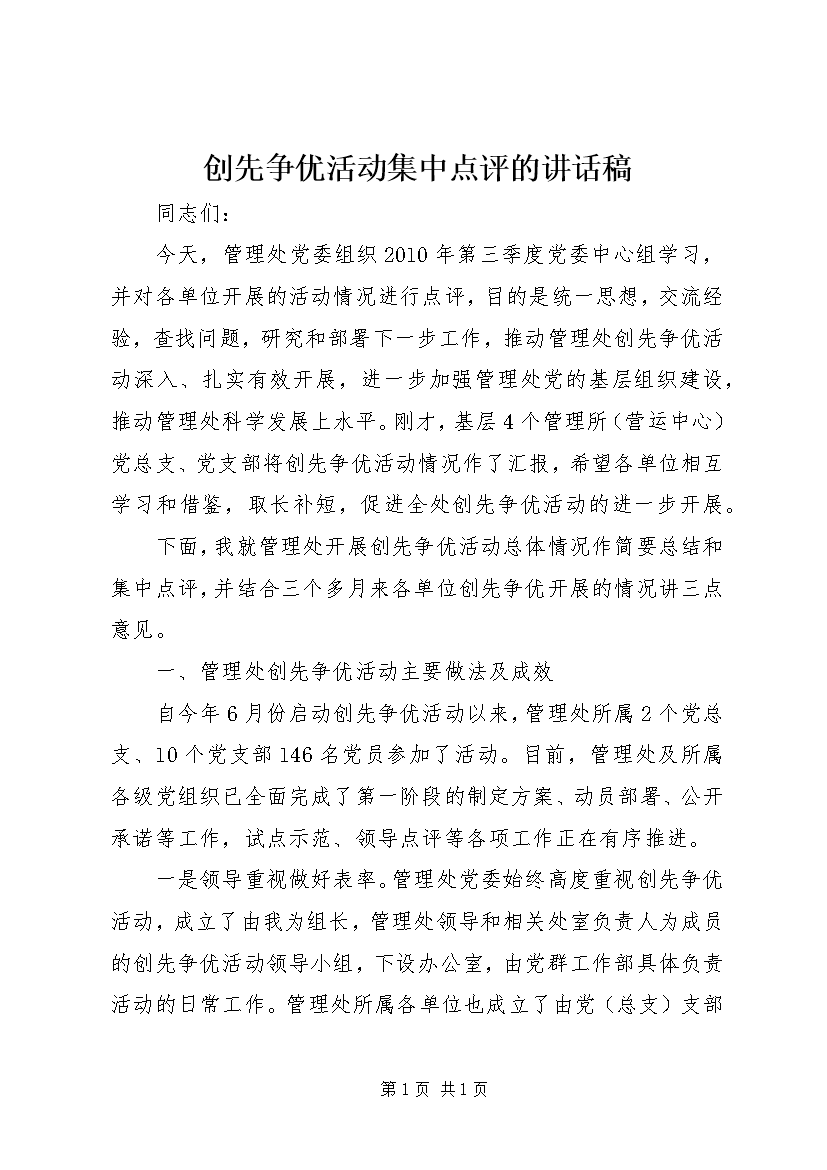 创先争优活动集中点评的讲话稿

同志们：

今天，管理处党委组织2010年第三季度党委中心组学习，并对各单位开展的活动情况进行点评，目的是统一思想，交流经验，查找问题，研究和部署下一步工作，推动管理处创先争优活动深入、扎实有效开展，进一步加强管理处党的基层组织建设，推动管理处科学发展上水平。刚才，基层4个管理所（营运中心）党总支、党支部将创先争优活动情况作了汇报，希望各单位相互学习和借鉴，取长补短，促进全处创先争优活动的进一步开展。

下面，我就管理处开展创先争优活动总体情况作简要总结和集中点评，并结合三个多月来各单位创先争优开展的情况讲三点意见。

一、管理处创先争优活动主要做法及成效

自今年6月份启动创先争优活动以来，管理处所属2个党总支、10个党支部146名党员参加了活动。目前，管理处及所属各级党组织已全面完成了第一阶段的制定方案、动员部署、公开承诺等工作，试点示范、领导点评等各项工作正在有序推进。

一是领导重视做好表率。管理处党委始终高度重视创先争优活动，成立了由我为组长，管理处领导和相关处室负责人为成员的创先争优活动领导小组，下设办公室，由党群工作部具体负责活动的日常工作。管理处所属各单位也成立了由党（总支）支部

第1页 共1页